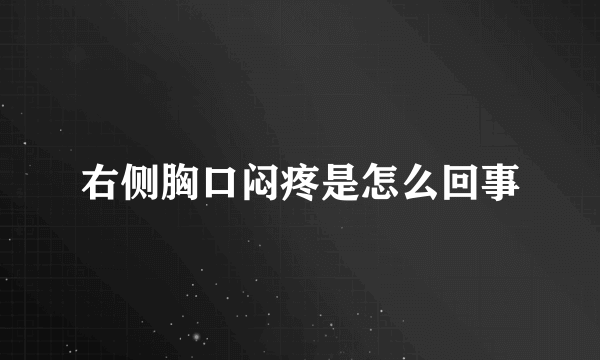 右侧胸口闷疼是怎么回事